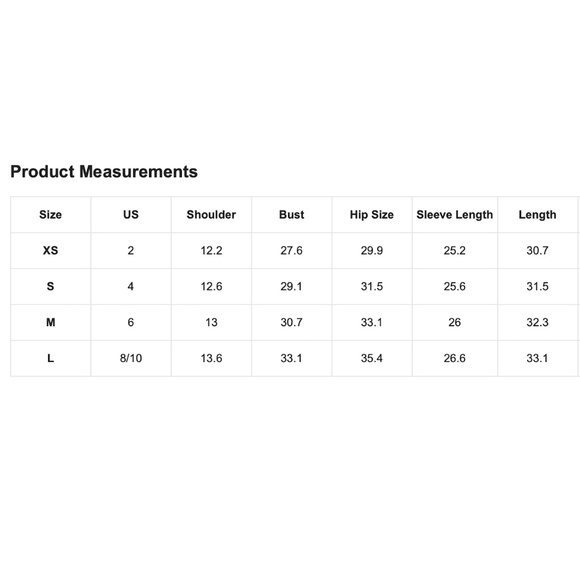 Product Measurements

| Size | US | Shoulder | Bust | Hip Size | Sleeve Length | Length |
|---|---|---|---|---|---|---|
| XS | 2 | 12.2 | 27.6 | 29.9 | 25.2 | 30.7 |
| S | 4 | 12.6 | 29.1 | 31.5 | 25.6 | 31.5 |
| M | 6 | 13 | 30.7 | 33.1 | 26 | 32.3 |
| L | 8/10 | 13.6 | 33.1 | 35.4 | 26.6 | 33.1 |